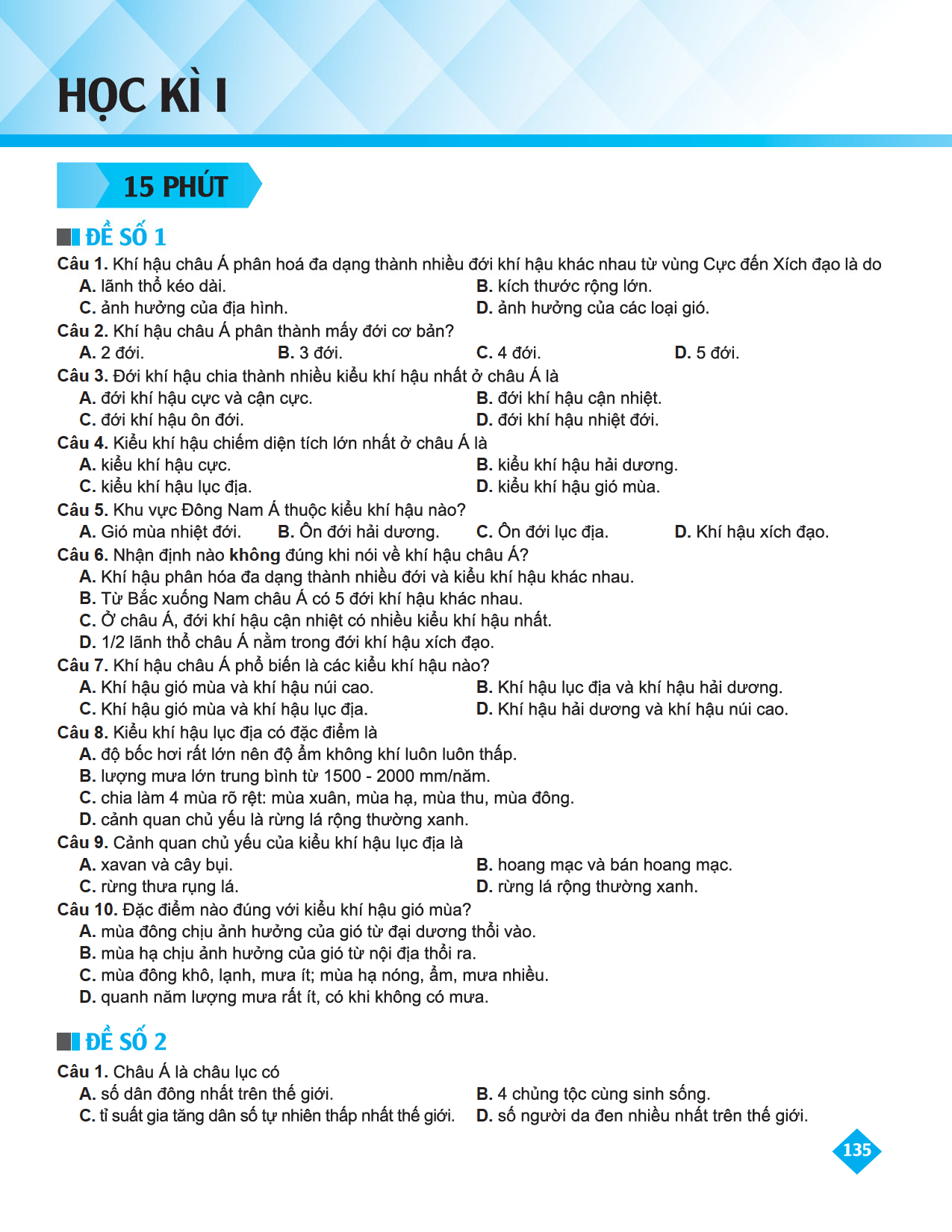 HỌC KÌ I

15 PHÚT

ĐỀ SỐ 1

Câu 1. Khí hậu châu Á phân hoá đa dạng thành nhiều đới khí hậu khác nhau từ vùng Cực đến Xích đạo là do
A. lãnh thổ kéo dài.
B. kích thước rộng lớn.
C. ảnh hưởng của địa hình.
D. ảnh hưởng của các loại gió.

Câu 2. Khí hậu châu Á phân thành mấy đới cơ bản?
A. 2 đới.
B. 3 đới.
C. 4 đới.
D. 5 đới.

Câu 3. Đới khí hậu chia thành nhiều kiểu khí hậu nhất ở châu Á là
A. đới khí hậu cực và cận cực.
B. đới khí hậu cận nhiệt.
C. đới khí hậu ôn đới.
D. đới khí hậu nhiệt đới.

Câu 4. Kiểu khí hậu chiếm diện tích lớn nhất ở châu Á là
A. kiểu khí hậu cực.
B. kiểu khí hậu hải dương.
C. kiểu khí hậu lục địa.
D. kiểu khí hậu gió mùa.

Câu 5. Khu vực Đông Nam Á thuộc kiểu khí hậu nào?
A. Gió mùa nhiệt đới.
B. Ôn đới hải dương.
C. Ôn đới lục địa.
D. Khí hậu xích đạo.

Câu 6. Nhận định nào không đúng khi nói về khí hậu châu Á?
A. Khí hậu phân hóa đa dạng thành nhiều đới và kiểu khí hậu khác nhau.
B. Từ Bắc xuống Nam châu Á có 5 đới khí hậu khác nhau.
C. Ở châu Á, đới khí hậu cận nhiệt có nhiều kiểu khí hậu nhất.
D. 1/2 lãnh thổ châu Á nằm trong đới khí hậu xích đạo.

Câu 7. Khí hậu châu Á phổ biến là các kiểu khí hậu nào?
A. Khí hậu gió mùa và khí hậu núi cao.
B. Khí hậu lục địa và khí hậu hải dương.
C. Khí hậu gió mùa và khí hậu lục địa.
D. Khí hậu hải dương và khí hậu núi cao.

Câu 8. Kiểu khí hậu lục địa có đặc điểm là
A. độ bốc hơi rất lớn nên độ ẩm không khí luôn luôn thấp.
B. lượng mưa lớn trung bình từ 1500 - 2000 mm/năm.
C. chia làm 4 mùa rõ rệt: mùa xuân, mùa hạ, mùa thu, mùa đông.
D. cảnh quan chủ yếu là rừng lá rộng thường xanh.

Câu 9. Cảnh quan chủ yếu của kiểu khí hậu lục địa là
A. xavan và cây bụi.
B. hoang mạc và bán hoang mạc.
C. rừng thưa rụng lá.
D. rừng lá rộng thường xanh.

Câu 10. Đặc điểm nào đúng với kiểu khí hậu gió mùa?
A. mùa đông chịu ảnh hưởng của gió từ đại dương thổi vào.
B. mùa hạ chịu ảnh hưởng của gió từ nội địa thổi ra.
C. mùa đông khô, lạnh, mưa ít; mùa hạ nóng, ẩm, mưa nhiều.
D. quanh năm lượng mưa rất ít, có khi không có mưa.

ĐỀ SỐ 2

Câu 1. Châu Á là châu lục có
A. số dân đông nhất trên thế giới.
B. 4 chủng tộc cùng sinh sống.
C. tỉ suất gia tăng dân số tự nhiên thấp nhất thế giới.
D. số người da đen nhiều nhất trên thế giới.

135